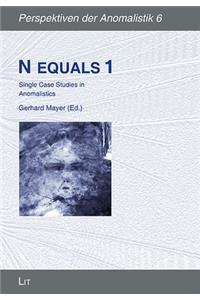 Perspektiven der Anomalistik 6

N EQUALS 1

Single Case Studies in Anomalistics

Gerhard Mayer (Ed.)

LIT